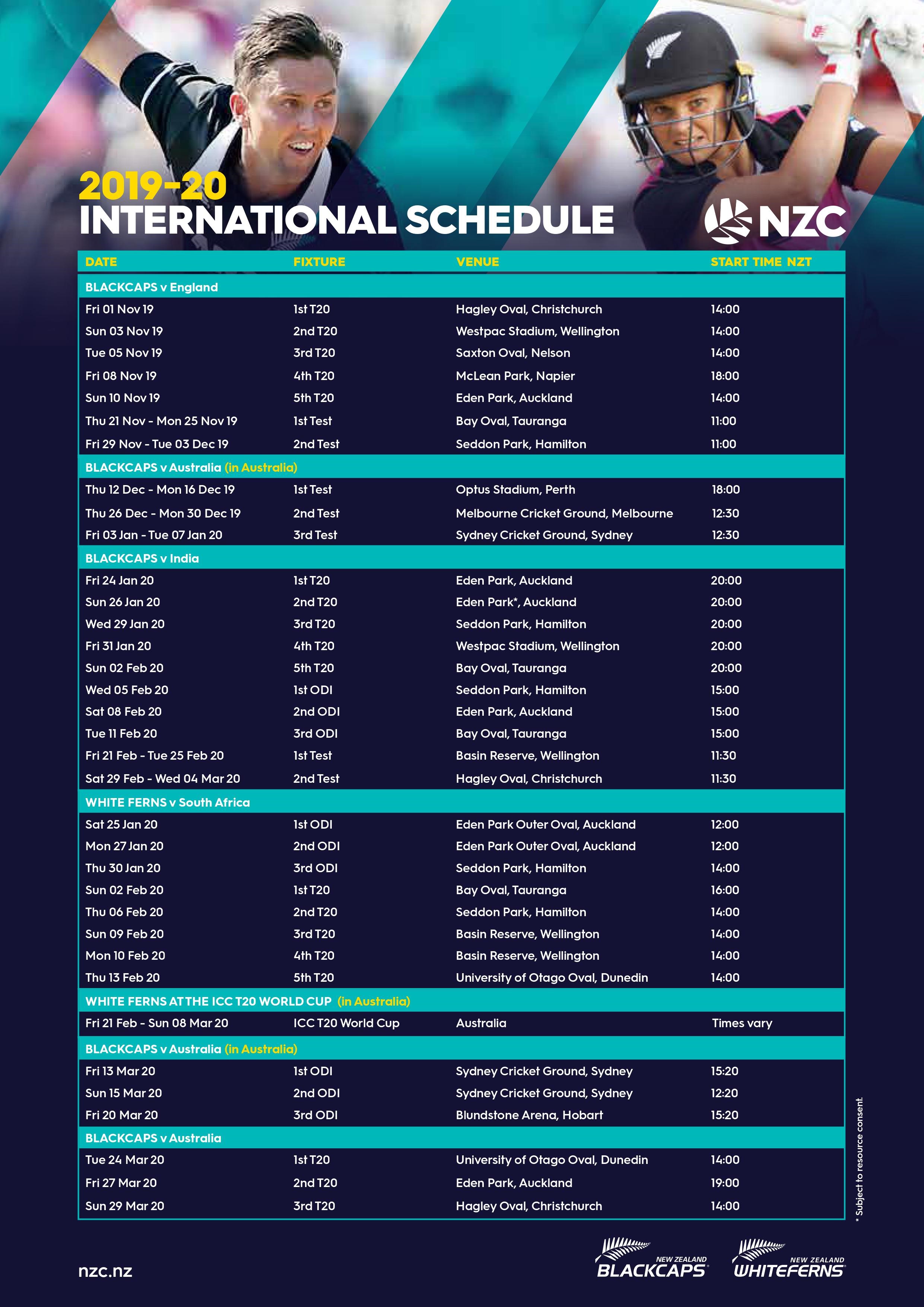 2019-20
INTERNATIONAL SCHEDULE

NZC

| DATE | FIXTURE | VENUE | START TIME NZT |
|---|---|---|---|
| BLACKCAPS v England | | | |
| Fri 01 Nov 19 | 1st T20 | Hagley Oval, Christchurch | 14:00 |
| Sun 03 Nov 19 | 2nd T20 | Westpac Stadium, Wellington | 14:00 |
| Tue 05 Nov 19 | 3rd T20 | Saxton Oval, Nelson | 14:00 |
| Fri 08 Nov 19 | 4th T20 | McLean Park, Napier | 18:00 |
| Sun 10 Nov 19 | 5th T20 | Eden Park, Auckland | 14:00 |
| Thu 21 Nov - Mon 25 Nov 19 | 1st Test | Bay Oval, Tauranga | 11:00 |
| Fri 29 Nov - Tue 03 Dec 19 | 2nd Test | Seddon Park, Hamilton | 11:00 |
| BLACKCAPS v Australia (in Australia) | | | |
| Thu 12 Dec - Mon 16 Dec 19 | 1st Test | Optus Stadium, Perth | 18:00 |
| Thu 26 Dec - Mon 30 Dec 19 | 2nd Test | Melbourne Cricket Ground, Melbourne | 12:30 |
| Fri 03 Jan - Tue 07 Jan 20 | 3rd Test | Sydney Cricket Ground, Sydney | 12:30 |
| BLACKCAPS v India | | | |
| Fri 24 Jan 20 | 1st T20 | Eden Park, Auckland | 20:00 |
| Sun 26 Jan 20 | 2nd T20 | Eden Park*, Auckland | 20:00 |
| Wed 29 Jan 20 | 3rd T20 | Seddon Park, Hamilton | 20:00 |
| Fri 31 Jan 20 | 4th T20 | Westpac Stadium, Wellington | 20:00 |
| Sun 02 Feb 20 | 5th T20 | Bay Oval, Tauranga | 20:00 |
| Wed 05 Feb 20 | 1st ODI | Seddon Park, Hamilton | 15:00 |
| Sat 08 Feb 20 | 2nd ODI | Eden Park, Auckland | 15:00 |
| Tue 11 Feb 20 | 3rd ODI | Bay Oval, Tauranga | 15:00 |
| Fri 21 Feb - Tue 25 Feb 20 | 1st Test | Basin Reserve, Wellington | 11:30 |
| Sat 29 Feb - Wed 04 Mar 20 | 2nd Test | Hagley Oval, Christchurch | 11:30 |
| WHITE FERNS v South Africa | | | |
| Sat 25 Jan 20 | 1st ODI | Eden Park Outer Oval, Auckland | 12:00 |
| Mon 27 Jan 20 | 2nd ODI | Eden Park Outer Oval, Auckland | 12:00 |
| Thu 30 Jan 20 | 3rd ODI | Seddon Park, Hamilton | 14:00 |
| Sun 02 Feb 20 | 1st T20 | Bay Oval, Tauranga | 16:00 |
| Thu 06 Feb 20 | 2nd T20 | Seddon Park, Hamilton | 14:00 |
| Sun 09 Feb 20 | 3rd T20 | Basin Reserve, Wellington | 14:00 |
| Mon 10 Feb 20 | 4th T20 | Basin Reserve, Wellington | 14:00 |
| Thu 13 Feb 20 | 5th T20 | University of Otago Oval, Dunedin | 14:00 |
| WHITE FERNS AT THE ICC T20 WORLD CUP (in Australia) | | | |
| Fri 21 Feb - Sun 08 Mar 20 | ICC T20 World Cup | Australia | Times vary |
| BLACKCAPS v Australia (in Australia) | | | |
| Fri 13 Mar 20 | 1st ODI | Sydney Cricket Ground, Sydney | 15:20 |
| Sun 15 Mar 20 | 2nd ODI | Sydney Cricket Ground, Sydney | 12:20 |
| Fri 20 Mar 20 | 3rd ODI | Blundstone Arena, Hobart | 15:20 |
| BLACKCAPS v Australia | | | |
| Tue 24 Mar 20 | 1st T20 | University of Otago Oval, Dunedin | 14:00 |
| Fri 27 Mar 20 | 2nd T20 | Eden Park, Auckland | 19:00 |
| Sun 29 Mar 20 | 3rd T20 | Hagley Oval, Christchurch | 14:00 |

* Subject to resource consent.

nzc.nz

NEW ZEALAND BLACKCAPS
NEW ZEALAND WHITEFERNS